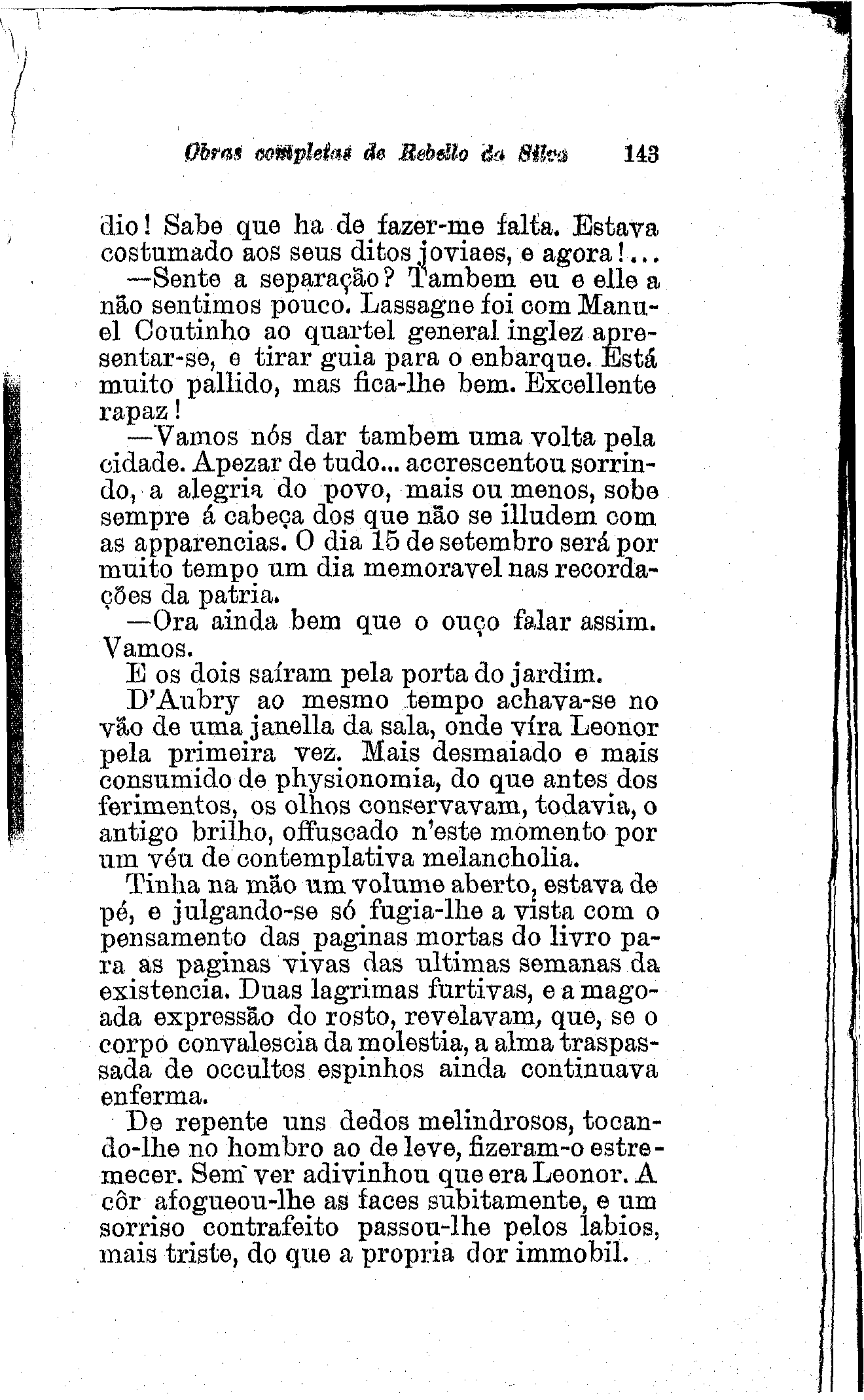 Obras completas de Rebello da Silva 143

dio! Sabe que ha de fazer-me falta. Estava costumado aos seus ditos joviaes, e agora!...

—Sente a separação? Tambem eu e elle a não sentimos pouco. Lassagne foi com Manuel Coutinho ao quartel general inglez apresentar-se, e tirar guia para o enbarque. Está muito pallido, mas fica-lhe bem. Excellente rapaz!

—Vamos nós dar tambem uma volta pela cidade. Apezar de tudo... accrescentou sorrindo, a alegria do povo, mais ou menos, sobe sempre á cabeça dos que não se illudem com as apparencias. O dia 15 de setembro será por muito tempo um dia memoravel nas recordações da patria.

—Ora ainda bem que o ouço falar assim. Vamos.

E os dois saíram pela porta do jardim.

D'Aubry ao mesmo tempo achava-se no vão de uma janella da sala, onde víra Leonor pela primeira vez. Mais desmaiado e mais consumido de physionomia, do que antes dos ferimentos, os olhos conservavam, todavia, o antigo brilho, offuscado n'este momento por um véu de contemplativa melancholia.

Tinha na mão um volume aberto, estava de pé, e julgando-se só fugia-lhe a vista com o pensamento das paginas mortas do livro para as paginas vivas das ultimas semanas da existencia. Duas lagrimas furtivas, e a magoada expressão do rosto, revelavam, que, se o corpo convalescia da molestia, a alma traspassada de occultos espinhos ainda continuava enferma.

De repente uns dedos melindrosos, tocando-lhe no hombro ao de leve, fizeram-o estremecer. Sem ver adivinhou que era Leonor. A côr afogueou-lhe as faces subitamente, e um sorriso contrafeito passou-lhe pelos labios, mais triste, do que a propria dor immobil.